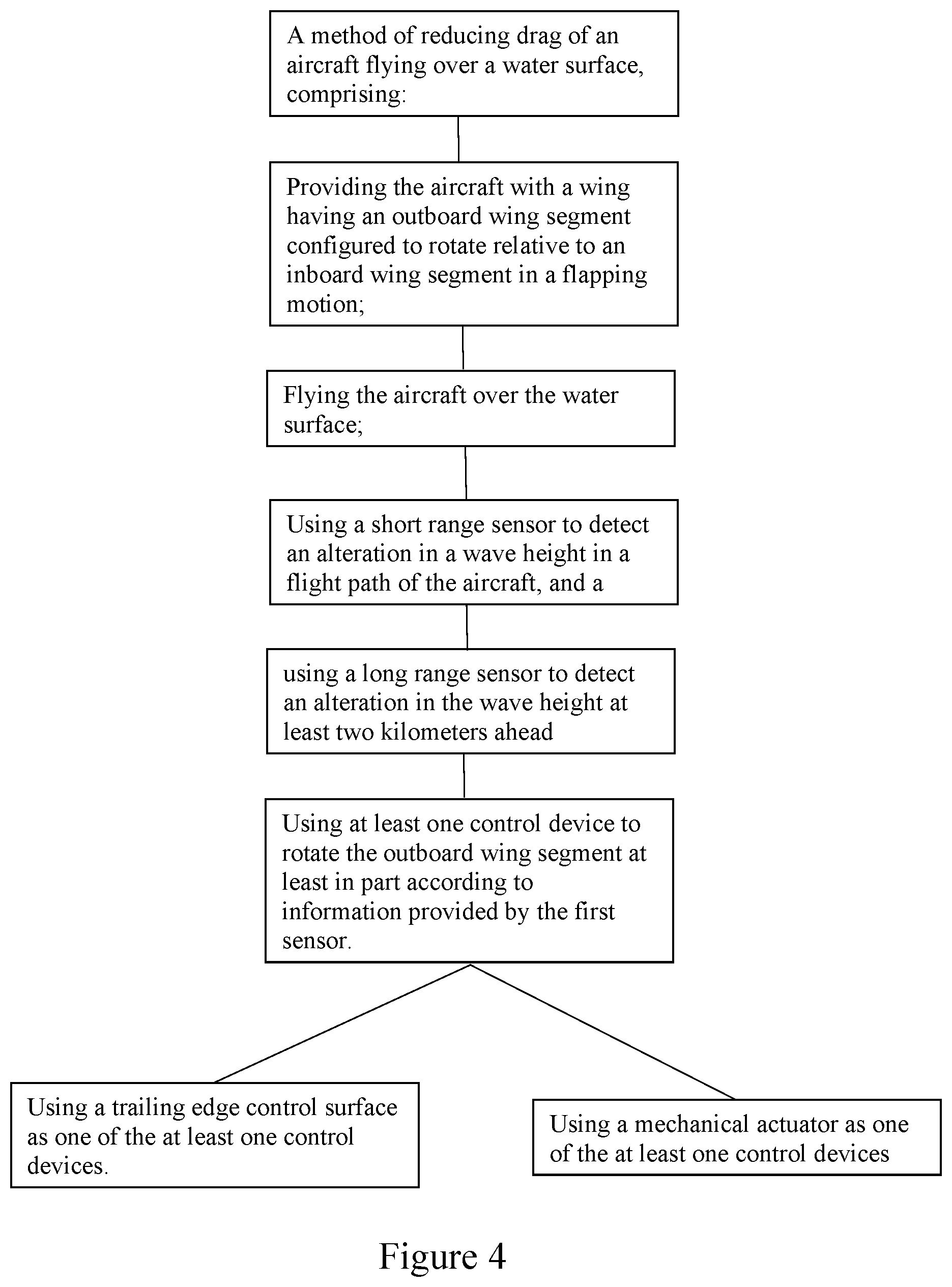 A method of reducing drag of an aircraft flying over a water surface, comprising:

Providing the aircraft with a wing having an outboard wing segment configured to rotate relative to an inboard wing segment in a flapping motion;

Flying the aircraft over the water surface;

Using a short range sensor to detect an alteration in a wave height in a flight path of the aircraft, and a

using a long range sensor to detect an alteration in the wave height at least two kilometers ahead

Using at least one control device to rotate the outboard wing segment at least in part according to information provided by the first sensor.

Using a trailing edge control surface as one of the at least one control devices.

Using a mechanical actuator as one of the at least one control devices

Figure 4